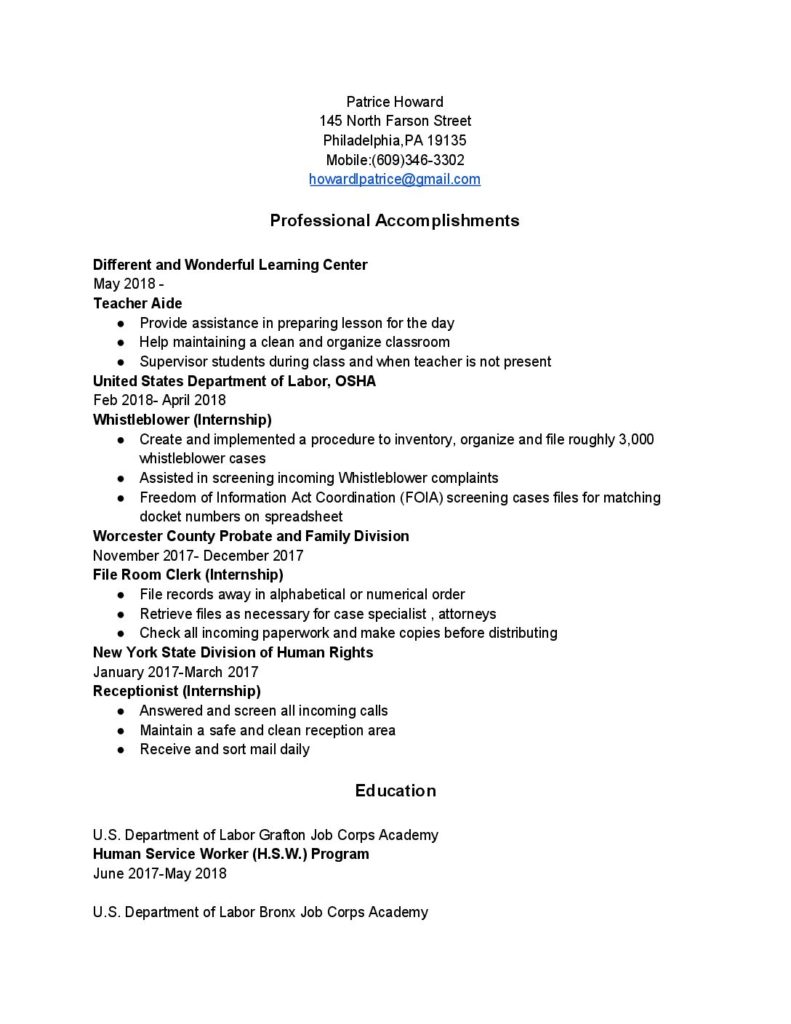 Patrice Howard
145 North Farson Street
Philadelphia,PA 19135
Mobile:(609)346-3302
howardlpatrice@gmail.com

Professional Accomplishments

Different and Wonderful Learning Center
May 2018 -
Teacher Aide
● Provide assistance in preparing lesson for the day
● Help maintaining a clean and organize classroom
● Supervisor students during class and when teacher is not present
United States Department of Labor, OSHA
Feb 2018- April 2018
Whistleblower (Internship)
● Create and implemented a procedure to inventory, organize and file roughly 3,000 whistleblower cases
● Assisted in screening incoming Whistleblower complaints
● Freedom of Information Act Coordination (FOIA) screening cases files for matching docket numbers on spreadsheet
Worcester County Probate and Family Division
November 2017- December 2017
File Room Clerk (Internship)
● File records away in alphabetical or numerical order
● Retrieve files as necessary for case specialist , attorneys
● Check all incoming paperwork and make copies before distributing
New York State Division of Human Rights
January 2017-March 2017
Receptionist (Internship)
● Answered and screen all incoming calls
● Maintain a safe and clean reception area
● Receive and sort mail daily

Education

U.S. Department of Labor Grafton Job Corps Academy
Human Service Worker (H.S.W.) Program
June 2017-May 2018

U.S. Department of Labor Bronx Job Corps Academy